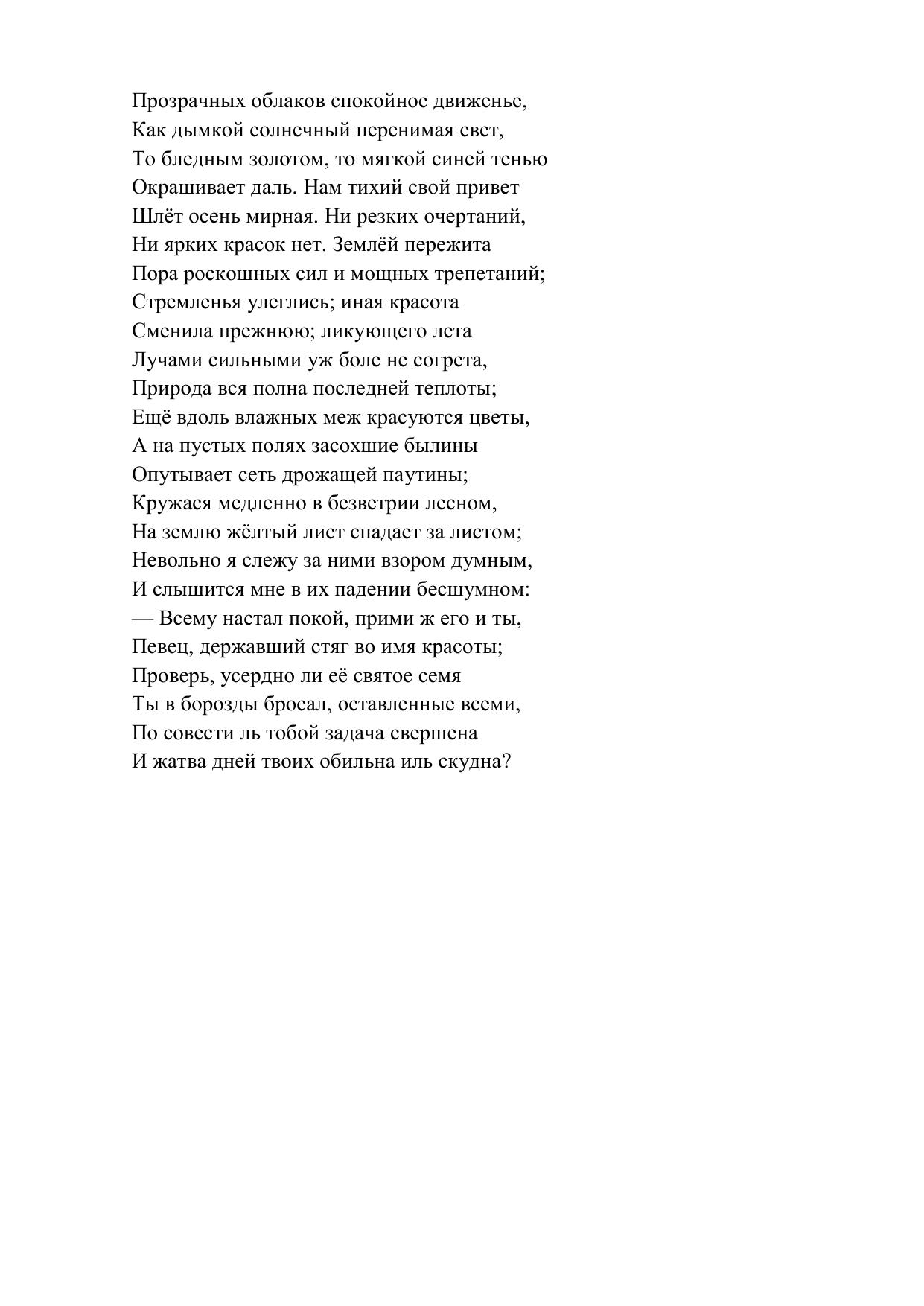 Прозрачных облаков спокойное движенье,
Как дымкой солнечный перенимая свет,
То бледным золотом, то мягкой синей тенью
Окрашивает даль. Нам тихий свой привет
Шлёт осень мирная. Ни резких очертаний,
Ни ярких красок нет. Землёй пережита
Пора роскошных сил и мощных трепетаний;
Стремленья улеглись; иная красота
Сменила прежнюю; ликующего лета
Лучами сильными уж боле не согрета,
Природа вся полна последней теплоты;
Ещё вдоль влажных меж красуются цветы,
А на пустых полях засохшие былины
Опутывает сеть дрожащей паутины;
Кружася медленно в безветрии лесном,
На землю жёлтый лист спадает за листом;
Невольно я слежу за ними взором думным,
И слышится мне в их падении бесшумном:
— Всему настал покой, прими ж его и ты,
Певец, державший стяг во имя красоты;
Проверь, усердно ли её святое семя
Ты в борозды бросал, оставленные всеми,
По совести ль тобой задача свершена
И жатва дней твоих обильна иль скудна?